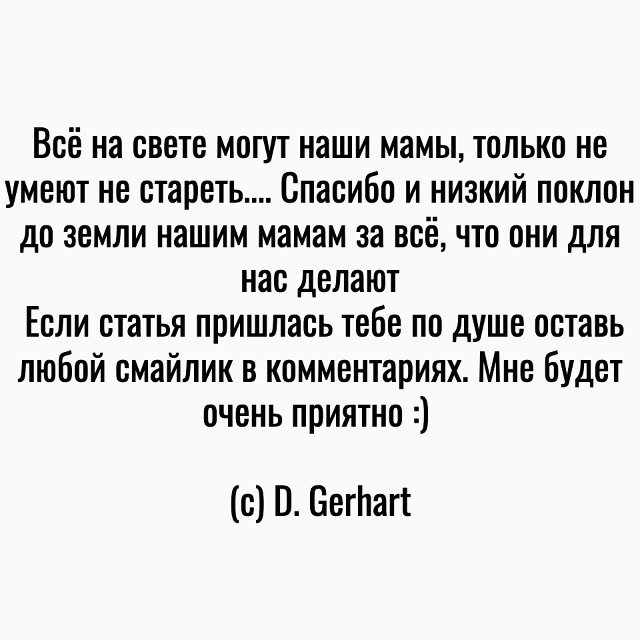 Всё на свете могут наши мамы, только не умеют не стареть.... Спасибо и низкий поклон до земли нашим мамам за всё, что они для нас делают
Если статья пришлась тебе по душе оставь любой смайлик в комментариях. Мне будет очень приятно :)

(c) D. Gerhart